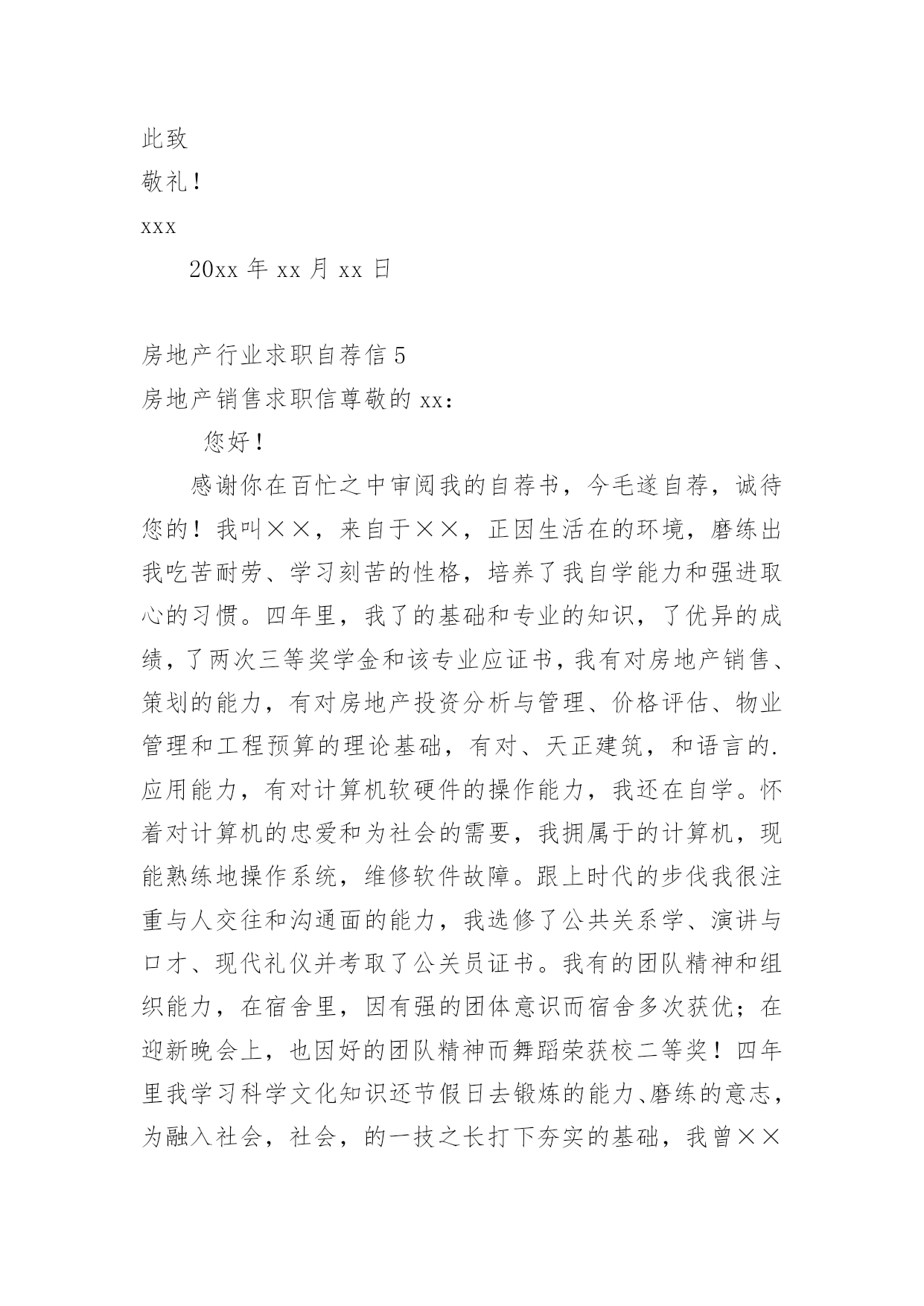 此致

敬礼！

xxx

20xx 年 xx 月 xx 日

房地产行业求职自荐信 5

房地产销售求职信尊敬的 xx：

您好！

感谢你在百忙之中审阅我的自荐书，今毛遂自荐，诚待您的！我叫××，来自于××，正因生活在的环境，磨练出我吃苦耐劳、学习刻苦的性格，培养了我自学能力和强进取心的习惯。四年里，我了的基础和专业的知识，了优异的成绩，了两次三等奖学金和该专业应证书，我有对房地产销售、策划的能力，有对房地产投资分析与管理、价格评估、物业管理和工程预算的理论基础，有对、天正建筑，和语言的.应用能力，有对计算机软硬件的操作能力，我还在自学。怀着对计算机的忠爱和为社会的需要，我拥属于的计算机，现能熟练地操作系统，维修软件故障。跟上时代的步伐我很注重与人交往和沟通面的能力，我选修了公共关系学、演讲与口才、现代礼仪并考取了公关员证书。我有的团队精神和组织能力，在宿舍里，因有强的团体意识而宿舍多次获优；在迎新晚会上，也因好的团队精神而舞蹈荣获校二等奖！四年里我学习科学文化知识还节假日去锻炼的能力、磨练的意志，为融入社会，社会，的一技之长打下夯实的基础，我曾××